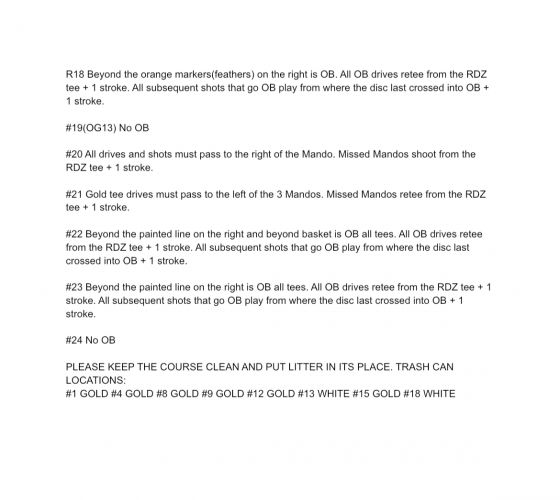 R18 Beyond the orange markers(feathers) on the right is OB. All OB drives retee from the RDZ tee + 1 stroke. All subsequent shots that go OB play from where the disc last crossed into OB + 1 stroke.

#19(OG13) No OB

#20 All drives and shots must pass to the right of the Mando. Missed Mandos shoot from the RDZ tee + 1 stroke.

#21 Gold tee drives must pass to the left of the 3 Mandos. Missed Mandos retee from the RDZ tee + 1 stroke.

#22 Beyond the painted line on the right and beyond basket is OB all tees. All OB drives retee from the RDZ tee + 1 stroke. All subsequent shots that go OB play from where the disc last crossed into OB + 1 stroke.

#23 Beyond the painted line on the right is OB all tees. All OB drives retee from the RDZ tee + 1 stroke. All subsequent shots that go OB play from where the disc last crossed into OB + 1 stroke.

#24 No OB

PLEASE KEEP THE COURSE CLEAN AND PUT LITTER IN ITS PLACE. TRASH CAN LOCATIONS:
#1 GOLD #4 GOLD #8 GOLD #9 GOLD #12 GOLD #13 WHITE #15 GOLD #18 WHITE